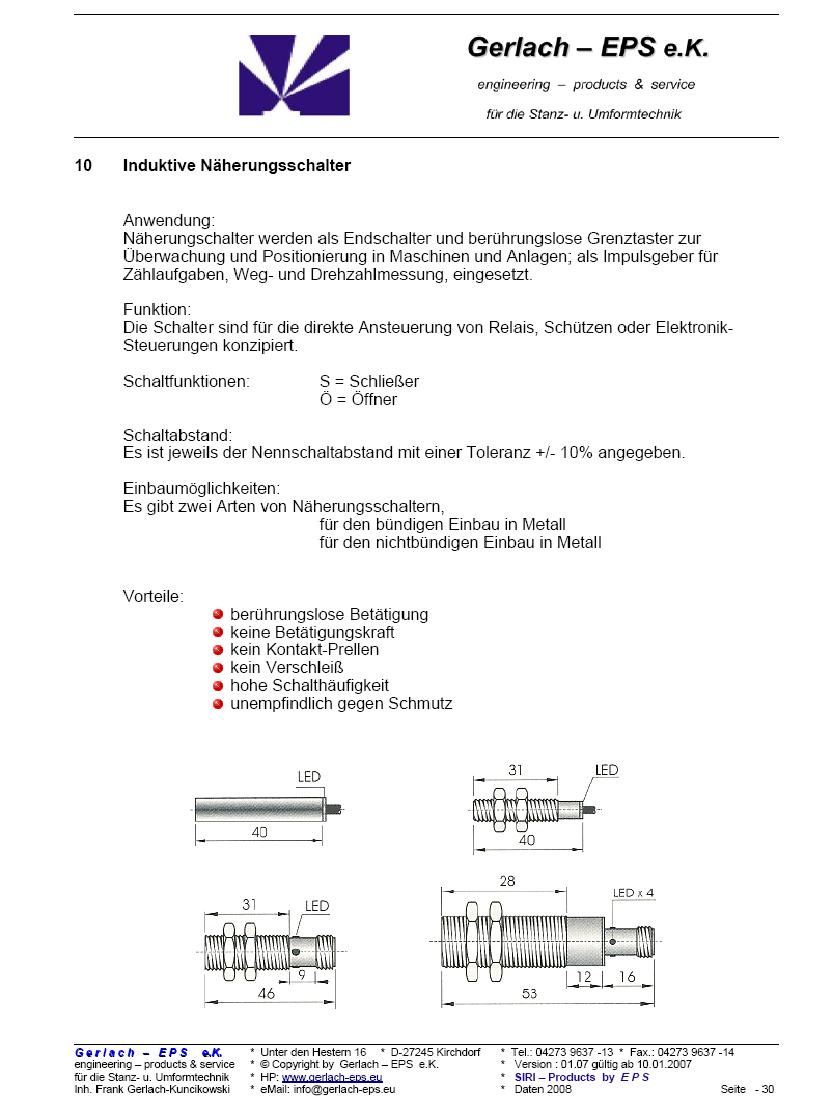 Gerlach – EPS e.K.
engineering – products & service
für die Stanz- u. Umformtechnik

10 Induktive Näherungsschalter

Anwendung:
Näherungschalter werden als Endschalter und berührungslose Grenztaster zur Überwachung und Positionierung in Maschinen und Anlagen; als Impulsgeber für Zählaufgaben, Weg- und Drehzahlmessung, eingesetzt.

Funktion:
Die Schalter sind für die direkte Ansteuerung von Relais, Schützen oder Elektronik-Steuerungen konzipiert.

Schaltfunktionen: S = Schließer
Ö = Öffner

Schaltabstand:
Es ist jeweils der Nennschaltabstand mit einer Toleranz +/- 10% angegeben.

Einbaumöglichkeiten:
Es gibt zwei Arten von Näherungsschaltern,
für den bündigen Einbau in Metall
für den nichtbündigen Einbau in Metall

Vorteile:
berührungslose Betätigung
keine Betätigungskraft
kein Kontakt-Prellen
kein Verschleiß
hohe Schalthäufigkeit
unempfindlich gegen Schmutz

LED
40

31
LED
40

31
LED
9
46

28
LED x 4
12
16
53

Gerlach – EPS e.K.
engineering – products & service
für die Stanz- u. Umformtechnik
Inh. Frank Gerlach-Kuncikowski
* Unter den Hestern 16 * D-27245 Kirchdorf
* © Copyright by Gerlach – EPS e.K.
* HP: www.gerlach-eps.eu
* eMail: info@gerlach-eps.eu
* Tel.: 04273 9637 -13 * Fax.: 04273 9637 -14
* Version : 01.07 gültig ab 10.01.2007
* SIRI – Products by E P S
* Daten 2008
Seite - 30